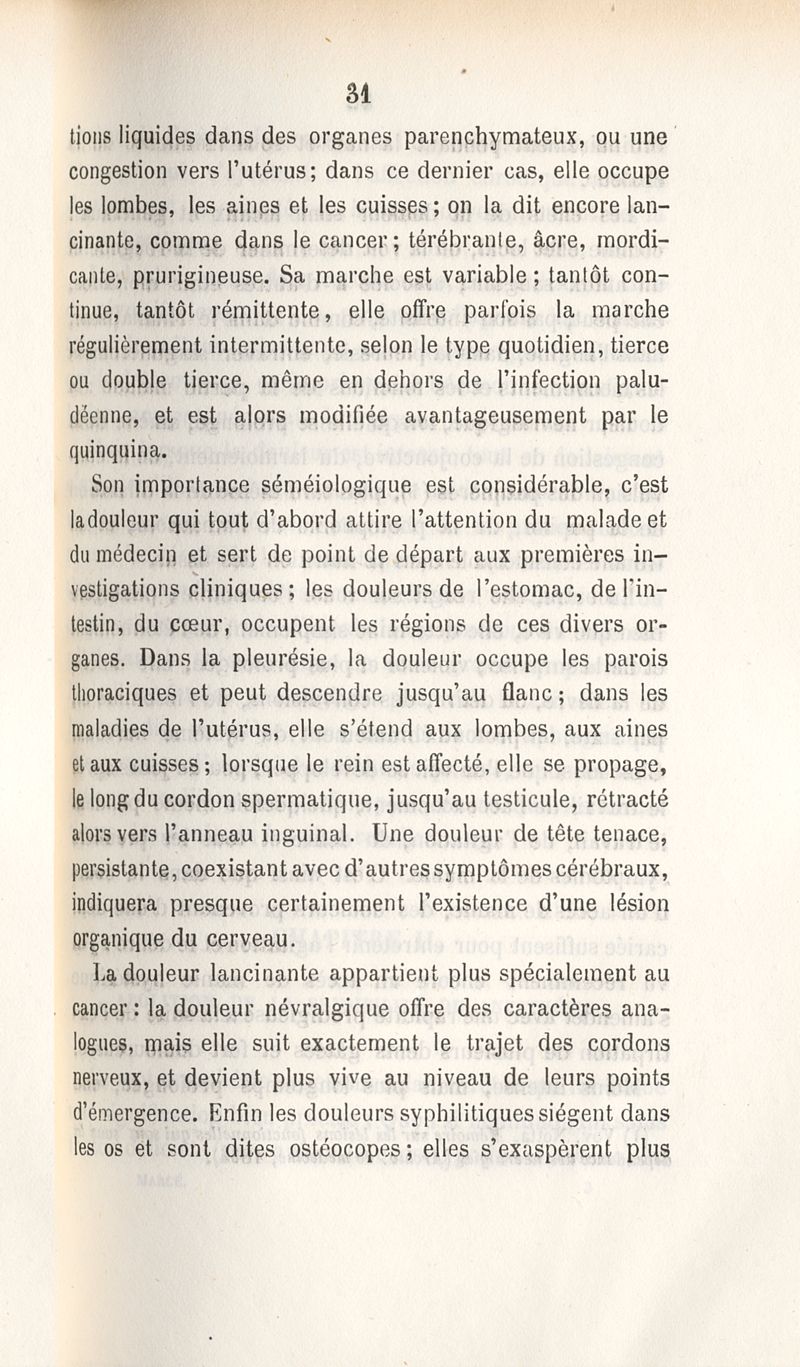 31

tions liquides dans des organes parenchymateux, ou une congestion vers l'utérus; dans ce dernier cas, elle occupe les lombes, les aines et les cuisses; on la dit encore lancinante, comme dans le cancer; térébrante, âcre, mordicante, prurigineuse. Sa marche est variable; tantôt continue, tantôt rémittente, elle offre parfois la marche régulièrement intermittente, selon le type quotidien, tierce ou double tierce, même en dehors de l'infection paludéenne, et est alors modifiée avantageusement par le quinquina.

Son importance séméiologique est considérable, c'est la douleur qui tout d'abord attire l'attention du malade et du médecin et sert de point de départ aux premières investigations cliniques; les douleurs de l'estomac, de l'intestin, du cœur, occupent les régions de ces divers organes. Dans la pleurésie, la douleur occupe les parois thoraciques et peut descendre jusqu'au flanc; dans les maladies de l'utérus, elle s'étend aux lombes, aux aines et aux cuisses; lorsque le rein est affecté, elle se propage, le long du cordon spermatique, jusqu'au testicule, rétracté alors vers l'anneau inguinal. Une douleur de tête tenace, persistante, coexistant avec d'autres symptômes cérébraux, indiquera presque certainement l'existence d'une lésion organique du cerveau.

La douleur lancinante appartient plus spécialement au cancer: la douleur névralgique offre des caractères analogues, mais elle suit exactement le trajet des cordons nerveux, et devient plus vive au niveau de leurs points d'émergence. Enfin les douleurs syphilitiques siégent dans les os et sont dites ostéocopes; elles s'exaspèrent plus